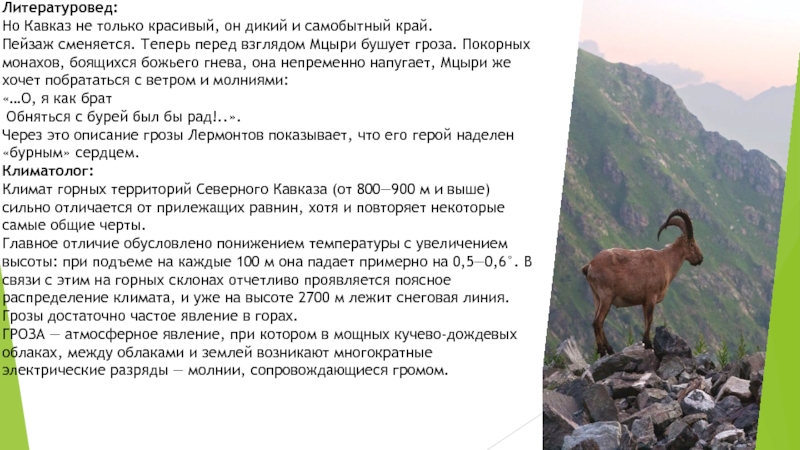 Литературовед:
Но Кавказ не только красивый, он дикий и самобытный край.
Пейзаж сменяется. Теперь перед взглядом Мцыри бушует гроза. Покорных монахов, боящихся божьего гнева, она непременно напугает, Мцыри же хочет побрататься с ветром и молниями:
«…О, я как брат
Обняться с бурей был бы рад!..».
Через это описание грозы Лермонтов показывает, что его герой наделен «бурным» сердцем.
Климатолог:
Климат горных территорий Северного Кавказа (от 800—900 м и выше) сильно отличается от прилежащих равнин, хотя и повторяет некоторые самые общие черты.
Главное отличие обусловлено понижением температуры с увеличением высоты: при подъеме на каждые 100 м она падает примерно на 0,5—0,6°. В связи с этим на горных склонах отчетливо проявляется поясное распределение климата, и уже на высоте 2700 м лежит снеговая линия.
Грозы достаточно частое явление в горах.
ГРОЗА — атмосферное явление, при котором в мощных кучево-дождевых облаках, между облаками и землей возникают многократные электрические разряды — молнии, сопровождающиеся громом.